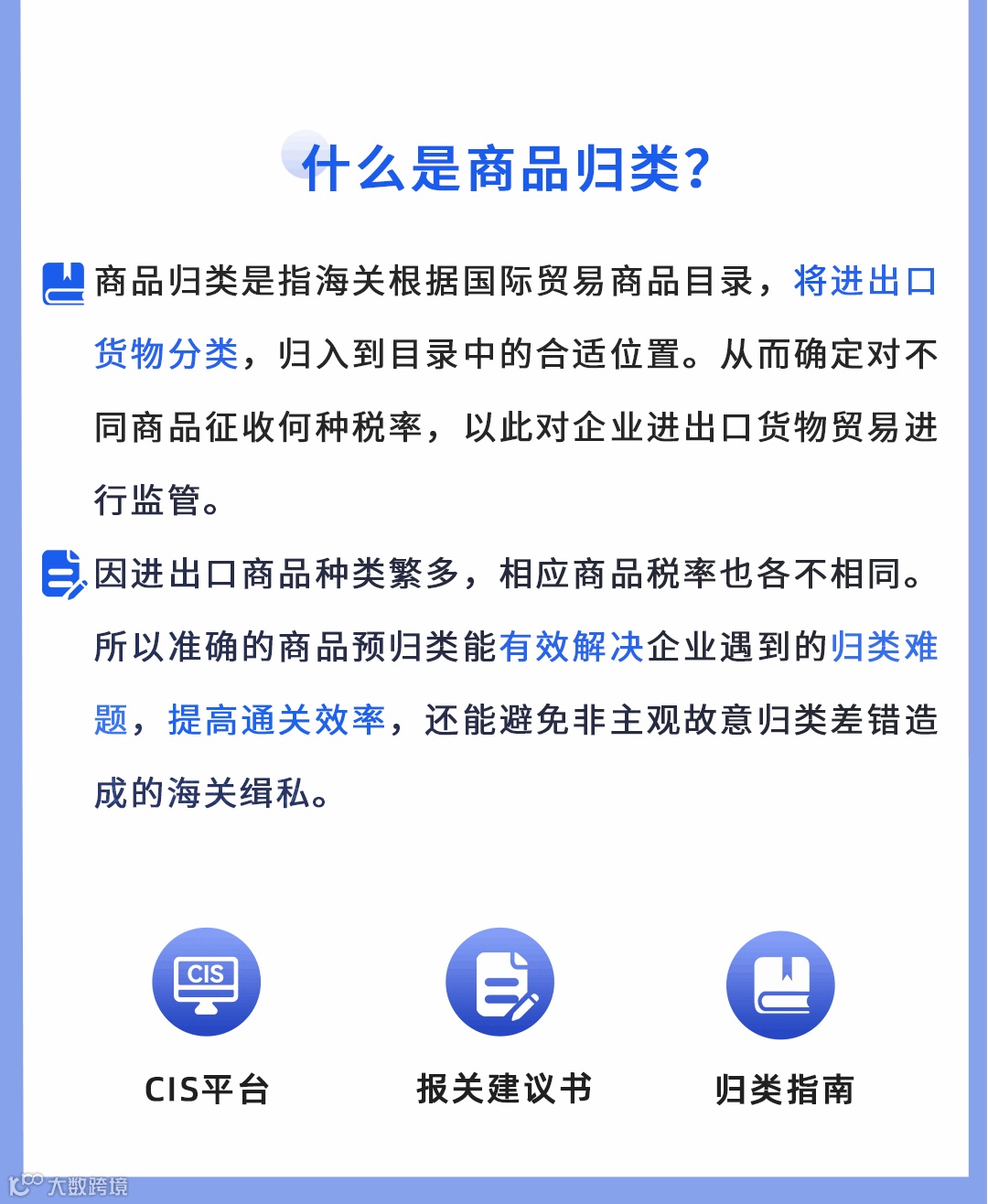 什么是商品归类?

商品归类是指海关根据国际贸易商品目录，将进出口货物分类，归入到目录中的合适位置。从而确定对不同商品征收何种税率，以此对企业进出口货物贸易进行监管。

因进出口商品种类繁多，相应商品税率也各不相同。所以准确的商品预归类能有效解决企业遇到的归类难题，提高通关效率，还能避免非主观故意归类差错造成的海关缉私。

CIS

CIS平台

报关建议书

归类指南

大数跨境